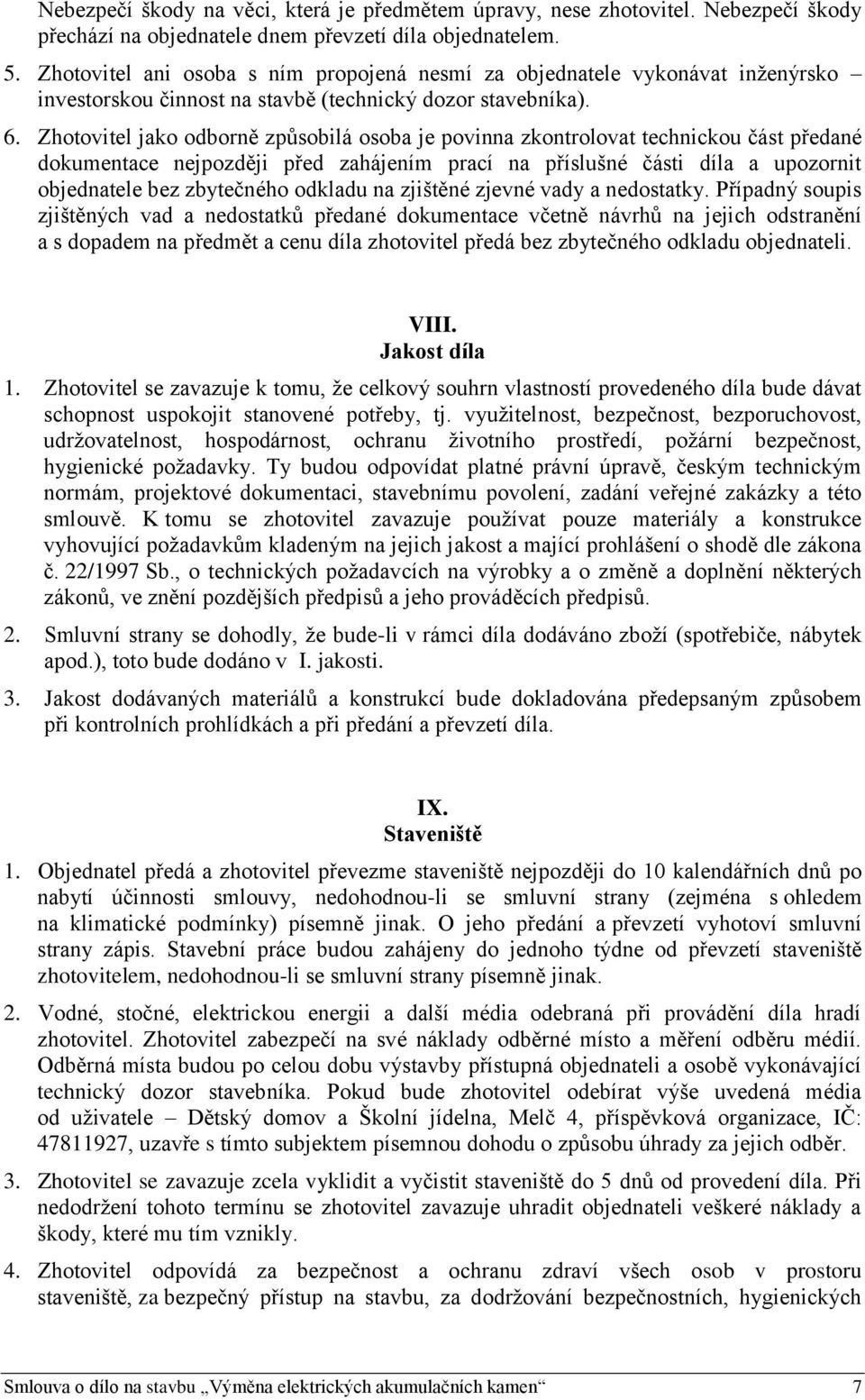 Nebezpečí škody na věci, která je předmětem úpravy, nese zhotovitel. Nebezpečí škody přechází na objednatele dnem převzetí díla objednatelem.

5. Zhotovitel ani osoba s ním propojená nesmí za objednatele vykonávat inženýrsko – investorskou činnost na stavbě (technický dozor stavebníka).

6. Zhotovitel jako odborně způsobilá osoba je povinna zkontrolovat technickou část předané dokumentace nejpozději před zahájením prací na příslušné části díla a upozornit objednatele bez zbytečného odkladu na zjištěné zjevné vady a nedostatky. Případný soupis zjištěných vad a nedostatků předané dokumentace včetně návrhů na jejich odstranění a s dopadem na předmět a cenu díla zhotovitel předá bez zbytečného odkladu objednateli.

VIII.
Jakost díla

1. Zhotovitel se zavazuje k tomu, že celkový souhrn vlastností provedeného díla bude dávat schopnost uspokojit stanovené potřeby, tj. využitelnost, bezpečnost, bezporuchovost, udržovatelnost, hospodárnost, ochranu životního prostředí, požární bezpečnost, hygienické požadavky. Ty budou odpovídat platné právní úpravě, českým technickým normám, projektové dokumentaci, stavebnímu povolení, zadání veřejné zakázky a této smlouvě. K tomu se zhotovitel zavazuje používat pouze materiály a konstrukce vyhovující požadavkům kladeným na jejich jakost a mající prohlášení o shodě dle zákona č. 22/1997 Sb., o technických požadavcích na výrobky a o změně a doplnění některých zákonů, ve znění pozdějších předpisů a jeho prováděcích předpisů.

2. Smluvní strany se dohodly, že bude-li v rámci díla dodáváno zboží (spotřebiče, nábytek apod.), toto bude dodáno v I. jakosti.

3. Jakost dodávaných materiálů a konstrukcí bude dokladována předepsaným způsobem při kontrolních prohlídkách a při předání a převzetí díla.

IX.
Staveniště

1. Objednatel předá a zhotovitel převezme staveniště nejpozději do 10 kalendářních dnů po nabytí účinnosti smlouvy, nedohodnou-li se smluvní strany (zejména s ohledem na klimatické podmínky) písemně jinak. O jeho předání a převzetí vyhotoví smluvní strany zápis. Stavební práce budou zahájeny do jednoho týdne od převzetí staveniště zhotovitelem, nedohodnou-li se smluvní strany písemně jinak.

2. Vodné, stočné, elektrickou energii a další média odebraná při provádění díla hradí zhotovitel. Zhotovitel zabezpečí na své náklady odběrné místo a měření odběru médií. Odběrná místa budou po celou dobu výstavby přístupná objednateli a osobě vykonávající technický dozor stavebníka. Pokud bude zhotovitel odebírat výše uvedená média od uživatele – Dětský domov a Školní jídelna, Melč 4, příspěvková organizace, IČ: 47811927, uzavře s tímto subjektem písemnou dohodu o způsobu úhrady za jejich odběr.

3. Zhotovitel se zavazuje zcela vyklidit a vyčistit staveniště do 5 dnů od provedení díla. Při nedodržení tohoto termínu se zhotovitel zavazuje uhradit objednateli veškeré náklady a škody, které mu tím vznikly.

4. Zhotovitel odpovídá za bezpečnost a ochranu zdraví všech osob v prostoru staveniště, za bezpečný přístup na stavbu, za dodržování bezpečnostních, hygienických

Smlouva o dílo na stavbu „Výměna elektrických akumulačních kamen“ 7